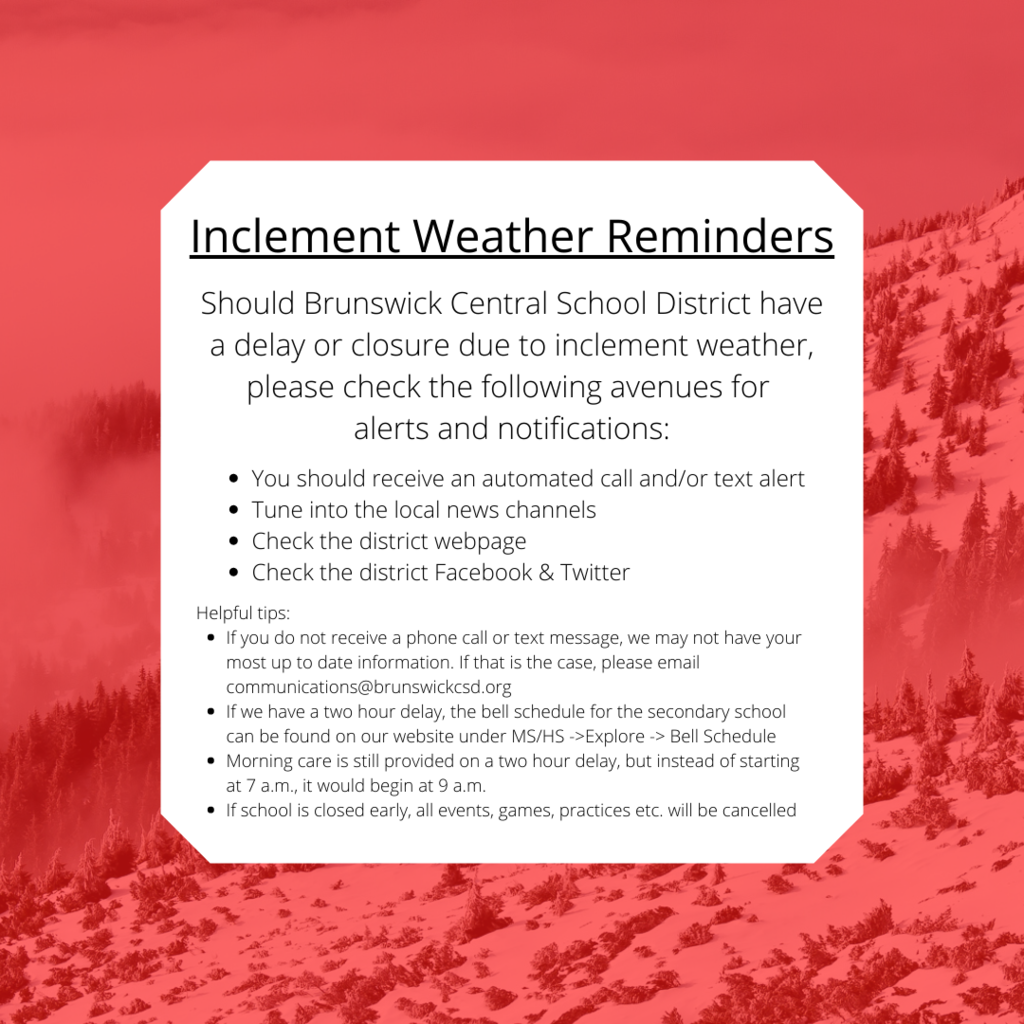 Inclement Weather Reminders

Should Brunswick Central School District have a delay or closure due to inclement weather, please check the following avenues for alerts and notifications:

- You should receive an automated call and/or text alert
- Tune into the local news channels
- Check the district webpage
- Check the district Facebook & Twitter

Helpful tips:
- If you do not receive a phone call or text message, we may not have your most up to date information. If that is the case, please email communications@brunswickcsd.org
- If we have a two hour delay, the bell schedule for the secondary school can be found on our website under MS/HS ->Explore -> Bell Schedule
- Morning care is still provided on a two hour delay, but instead of starting at 7 a.m., it would begin at 9 a.m.
- If school is closed early, all events, games, practices etc. will be cancelled